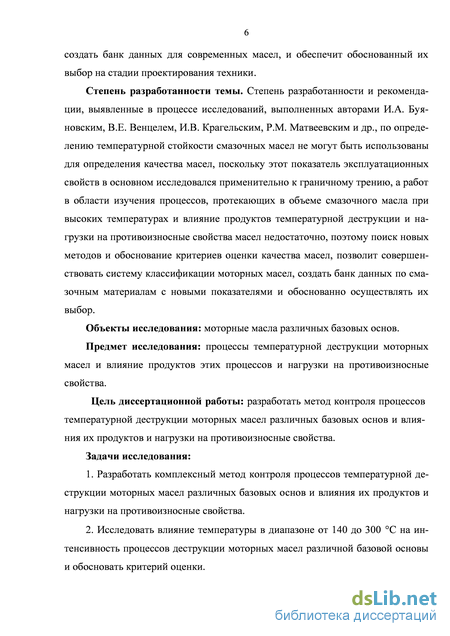 6

создать банк данных для современных масел, и обеспечит обоснованный их выбор на стадии проектирования техники.

Степень разработанности темы. Степень разработанности и рекомендации, выявленные в процессе исследований, выполненных авторами И.А. Буяновским, В.Е. Венцелем, И.В. Крагельским, Р.М. Матвеевским и др., по определению температурной стойкости смазочных масел не могут быть использованы для определения качества масел, поскольку этот показатель эксплуатационных свойств в основном исследовался применительно к граничному трению, а работ в области изучения процессов, протекающих в объеме смазочного масла при высоких температурах и влияние продуктов температурной деструкции и нагрузки на противоизносные свойства масел недостаточно, поэтому поиск новых методов и обоснование критериев оценки качества масел, позволит совершенствовать систему классификации моторных масел, создать банк данных по смазочным материалам с новыми показателями и обоснованно осуществлять их выбор.

Объекты исследования: моторные масла различных базовых основ.

Предмет исследования: процессы температурной деструкции моторных масел и влияние продуктов этих процессов и нагрузки на противоизносные свойства.

Цель диссертационной работы: разработать метод контроля процессов температурной деструкции моторных масел различных базовых основ и влияния их продуктов и нагрузки на противоизносные свойства.

Задачи исследования:

1. Разработать комплексный метод контроля процессов температурной деструкции моторных масел различных базовых основ и влияния их продуктов и нагрузки на противоизносные свойства.

2. Исследовать влияние температуры в диапазоне от 140 до 300 °С на интенсивность процессов деструкции моторных масел различной базовой основы и обосновать критерий оценки.

dsLib.net
библиотека диссертаций